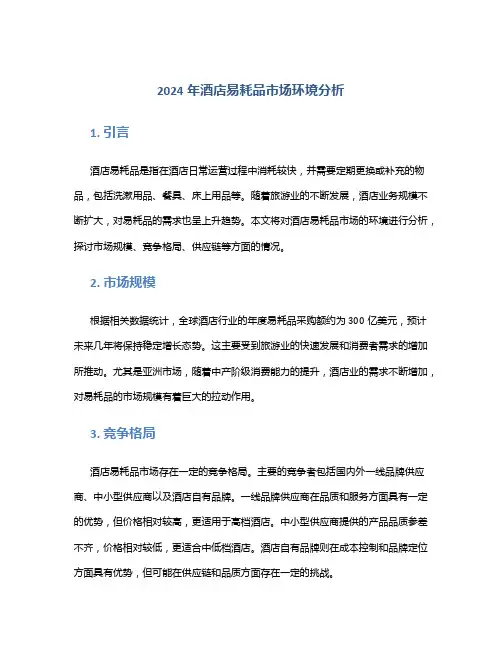 2024 年酒店易耗品市场环境分析

1. 引言

酒店易耗品是指在酒店日常运营过程中消耗较快，并需要定期更换或补充的物品，包括洗漱用品、餐具、床上用品等。随着旅游业的不断发展，酒店业务规模不断扩大，对易耗品的需求也呈上升趋势。本文将对酒店易耗品市场的环境进行分析，探讨市场规模、竞争格局、供应链等方面的情况。

2. 市场规模

根据相关数据统计，全球酒店行业的年度易耗品采购额约为 300 亿美元，预计未来几年将保持稳定增长态势。这主要受到旅游业的快速发展和消费者需求的增加所推动。尤其是亚洲市场，随着中产阶级消费能力的提升，酒店业的需求不断增加，对易耗品的市场规模有着巨大的拉动作用。

3. 竞争格局

酒店易耗品市场存在一定的竞争格局。主要的竞争者包括国内外一线品牌供应商、中小型供应商以及酒店自有品牌。一线品牌供应商在品质和服务方面具有一定的优势，但价格相对较高，更适用于高档酒店。中小型供应商提供的产品品质参差不齐，价格相对较低，更适合中低档酒店。酒店自有品牌则在成本控制和品牌定位方面具有优势，但可能在供应链和品质方面存在一定的挑战。